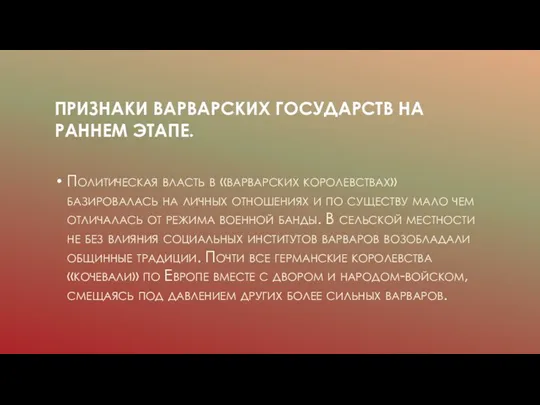 ПРИЗНАКИ ВАРВАРСКИХ ГОСУДАРСТВ НА РАННЕМ ЭТАПЕ.

• Политическая власть в «варварских королевствах» базировалась на личных отношениях и по существу мало чем отличалась от режима военной банды. В сельской местности не без влияния социальных институтов варваров возобладали общинные традиции. Почти все германские королевства «кочевали» по Европе вместе с двором и народом-войском, смещаясь под давлением других более сильных варваров.